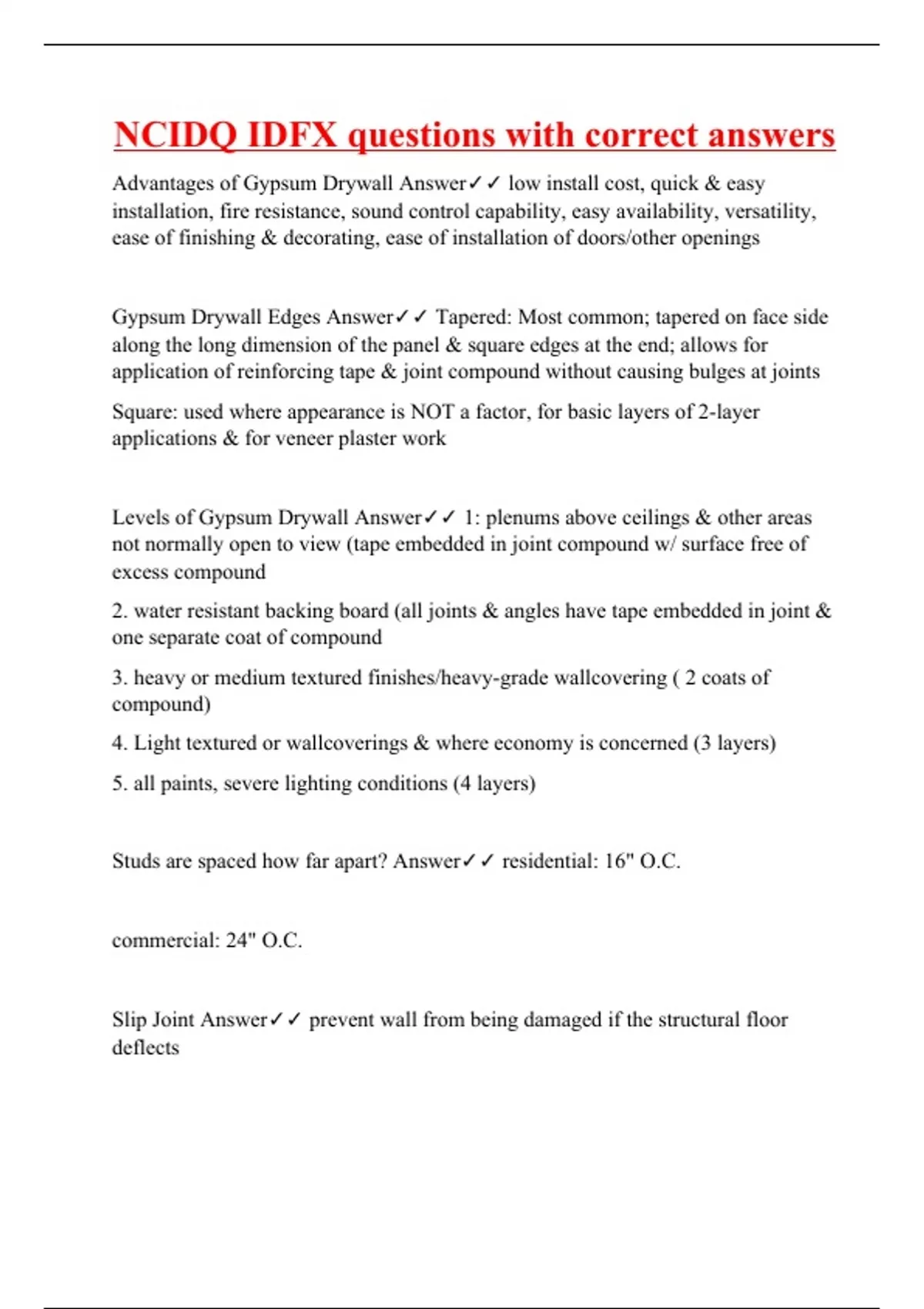 NCIDQ IDFX questions with correct answers

Advantages of Gypsum Drywall Answer✓✓ low install cost, quick & easy installation, fire resistance, sound control capability, easy availability, versatility, ease of finishing & decorating, ease of installation of doors/other openings

Gypsum Drywall Edges Answer✓✓ Tapered: Most common; tapered on face side along the long dimension of the panel & square edges at the end; allows for application of reinforcing tape & joint compound without causing bulges at joints

Square: used where appearance is NOT a factor, for basic layers of 2-layer applications & for veneer plaster work

Levels of Gypsum Drywall Answer✓✓ 1: plenums above ceilings & other areas not normally open to view (tape embedded in joint compound w/ surface free of excess compound

2. water resistant backing board (all joints & angles have tape embedded in joint & one separate coat of compound

3. heavy or medium textured finishes/heavy-grade wallcovering ( 2 coats of compound)

4. Light textured or wallcoverings & where economy is concerned (3 layers)

5. all paints, severe lighting conditions (4 layers)

Studs are spaced how far apart? Answer✓✓ residential: 16" O.C.

commercial: 24" O.C.

Slip Joint Answer✓✓ prevent wall from being damaged if the structural floor deflects